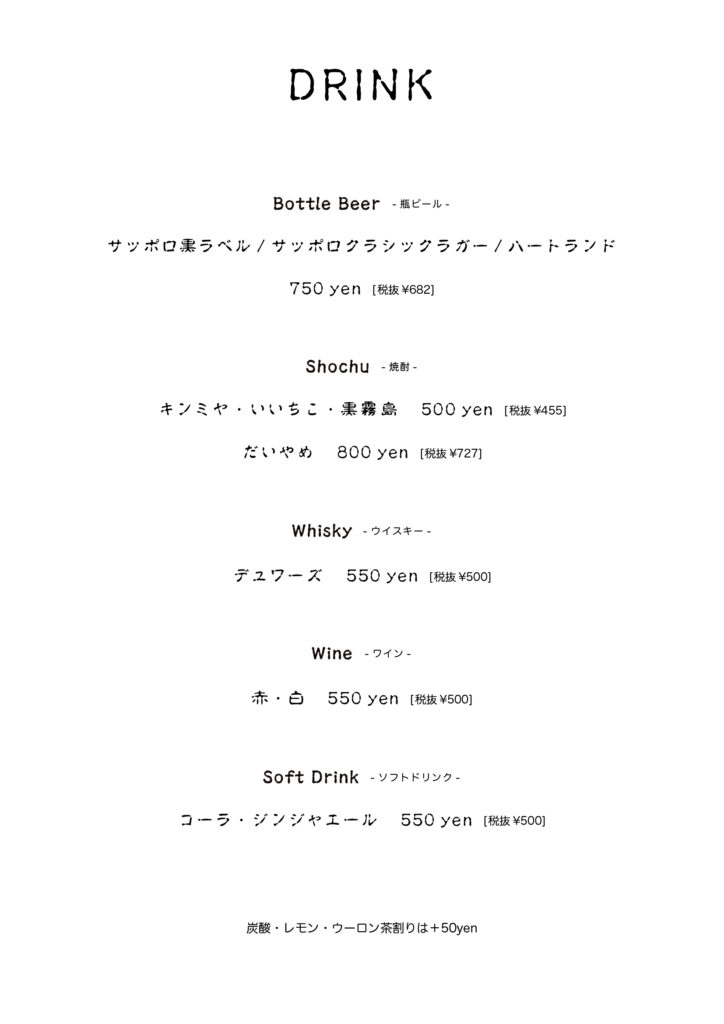 DRINK

Bottle Beer - 瓶ビール -

サッポロ黒ラベル / サッポロクラシックラガー / ハートランド

750 yen [税抜 ¥682]

Shochu - 焼酎 -

キンミヤ・いいちこ・黒霧島 500 yen [税抜 ¥455]

だいやめ 800 yen [税抜 ¥727]

Whisky - ウイスキー -

デュワーズ 550 yen [税抜 ¥500]

Wine - ワイン -

赤・白 550 yen [税抜 ¥500]

Soft Drink - ソフトドリンク -

コーラ・ジンジャエール 550 yen [税抜 ¥500]

炭酸・レモン・ウーロン茶割りは＋50yen